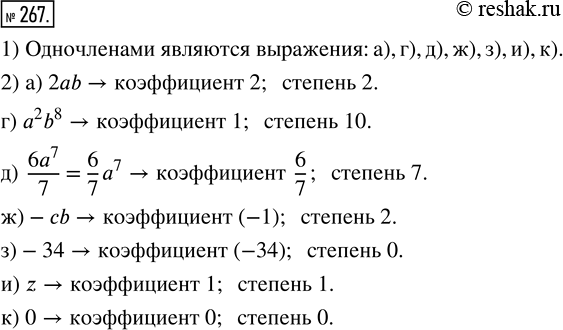 № 267.

© reshak.ru

1) Одночленами являются выражения: а), г), д), ж), з), и), к).

2) а) $2ab \rightarrow$ коэффициент 2; степень 2.

г) $a^2b^8 \rightarrow$ коэффициент 1; степень 10.

д) $\frac{6a^7}{7} = \frac{6}{7}a^7 \rightarrow$ коэффициент $\frac{6}{7}$; степень 7.

ж) $-cb \rightarrow$ коэффициент $(-1)$; степень 2.

з) $-34 \rightarrow$ коэффициент $(-34)$; степень 0.

и) $z \rightarrow$ коэффициент 1; степень 1.

к) $0 \rightarrow$ коэффициент 0; степень 0.